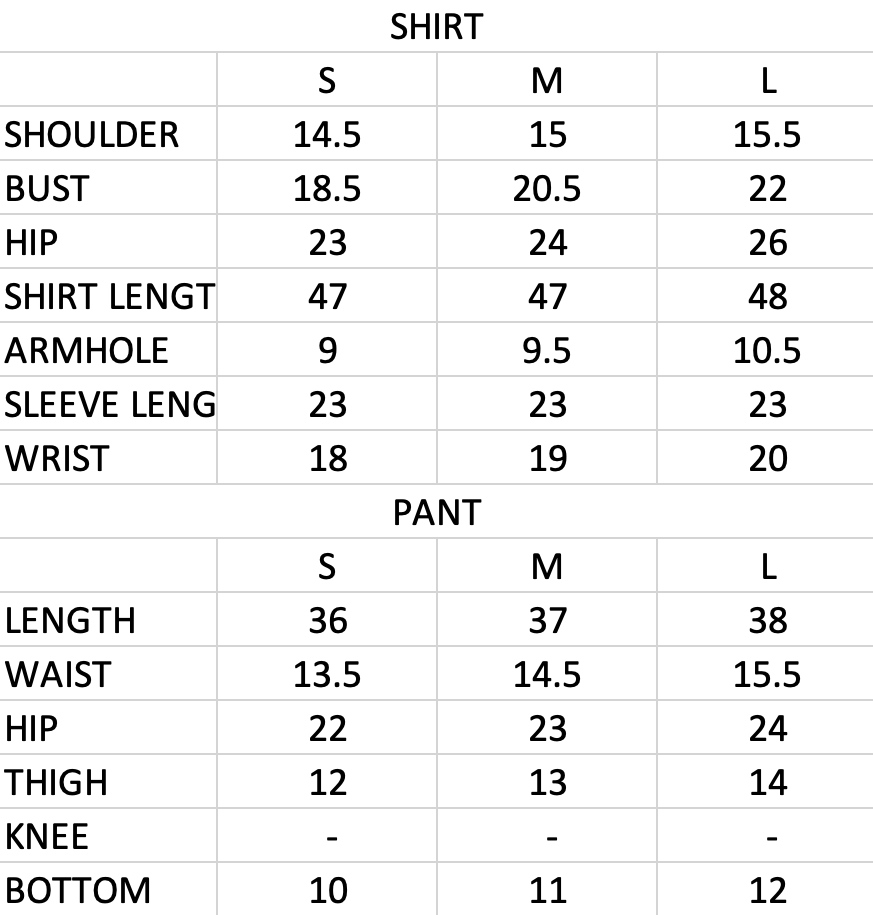 SHIRT

| | S | M | L |
|---|---|---|---|
| SHOULDER | 14.5 | 15 | 15.5 |
| BUST | 18.5 | 20.5 | 22 |
| HIP | 23 | 24 | 26 |
| SHIRT LENGT | 47 | 47 | 48 |
| ARMHOLE | 9 | 9.5 | 10.5 |
| SLEEVE LENG | 23 | 23 | 23 |
| WRIST | 18 | 19 | 20 |

PANT

| | S | M | L |
|---|---|---|---|
| LENGTH | 36 | 37 | 38 |
| WAIST | 13.5 | 14.5 | 15.5 |
| HIP | 22 | 23 | 24 |
| THIGH | 12 | 13 | 14 |
| KNEE | - | - | - |
| BOTTOM | 10 | 11 | 12 |